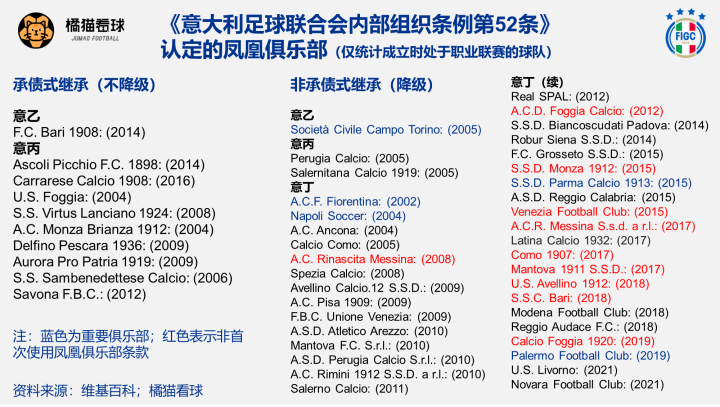 橘猫看球
JUMAO FOOTBALL

《意大利足球联合会内部组织条例第52条》
认定的凤凰俱乐部（仅统计成立时处于职业联赛的球队）

FIGC

承债式继承（不降级）

意乙
F.C. Bari 1908: (2014)
意丙
Ascoli Picchio F.C. 1898: (2014)
Carrarese Calcio 1908: (2016)
U.S. Foggia: (2004)
S.S. Virtus Lanciano 1924: (2008)
A.C. Monza Brianza 1912: (2004)
Delfino Pescara 1936: (2009)
Aurora Pro Patria 1919: (2009)
S.S. Sambenedettese Calcio: (2006)
Savona F.B.C.: (2012)

注：蓝色为重要俱乐部；红色表示非首次使用凤凰俱乐部条款

资料来源：维基百科；橘猫看球

非承债式继承（降级）

意乙
Società Civile Campo Torino: (2005)
意丙
Perugia Calcio: (2005)
Salernitana Calcio 1919: (2005)
意丁
A.C.F. Fiorentina: (2002)
Napoli Soccer: (2004)
A.C. Ancona: (2004)
Calcio Como: (2005)
A.C. Rinascita Messina: (2008)
Spezia Calcio: (2008)
Avellino Calcio.12 S.S.D.: (2009)
A.C. Pisa 1909: (2009)
F.B.C. Unione Venezia: (2009)
A.S.D. Atletico Arezzo: (2010)
Mantova F.C. S.r.l.: (2010)
A.S.D. Perugia Calcio S.r.l.: (2010)
A.C. Rimini 1912 S.S.D. a r.l.: (2010)
Salerno Calcio: (2011)

意丁（续）
Real SPAL: (2012)
A.C.D. Foggia Calcio: (2012)
S.S.D. Biancoscudati Padova: (2014)
Robur Siena S.S.D.: (2014)
F.C. Grosseto S.S.D.: (2015)
S.S.D. Monza 1912: (2015)
S.S.D. Parma Calcio 1913: (2015)
A.S.D. Reggio Calabria: (2015)
Venezia Football Club: (2015)
A.C.R. Messina S.s.d. a r.l.: (2017)
Latina Calcio 1932: (2017)
Como 1907: (2017)
Mantova 1911 S.S.D.: (2017)
U.S. Avellino 1912: (2018)
S.S.C. Bari: (2018)
Modena Football Club: (2018)
Reggio Audace F.C.: (2018)
Calcio Foggia 1920: (2019)
Palermo Football Club: (2019)
U.S. Livorno: (2021)
Novara Football Club: (2021)